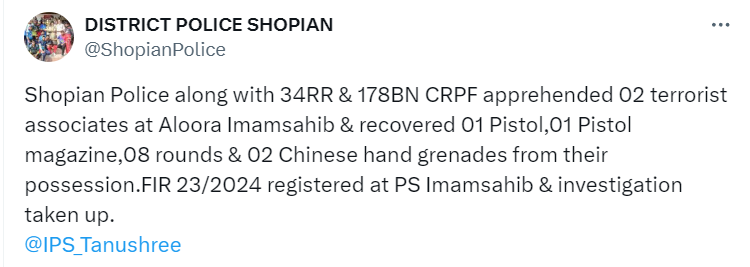 DISTRICT POLICE SHOPIAN
@ShopianPolice

...

Shopian Police along with 34RR & 178BN CRPF apprehended 02 terrorist associates at Aloora Imamsahib & recovered 01 Pistol,01 Pistol magazine,08 rounds & 02 Chinese hand grenades from their possession.FIR 23/2024 registered at PS Imamsahib & investigation taken up.
@IPS_Tanushree